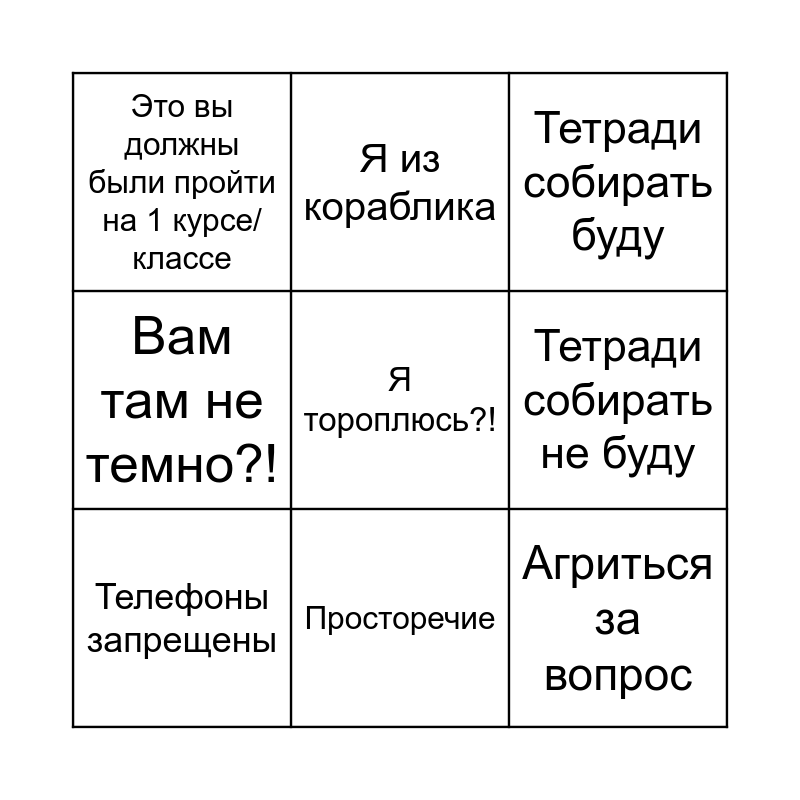 | | | |
|---|---|---|
| Это вы должны были пройти на 1 курсе/ классе | Я из кораблика | Тетради собирать буду |
| Вам там не темно?! | Я тороплюсь?! | Тетради собирать не буду |
| Телефоны запрещены | Просторечие | Агриться за вопрос |